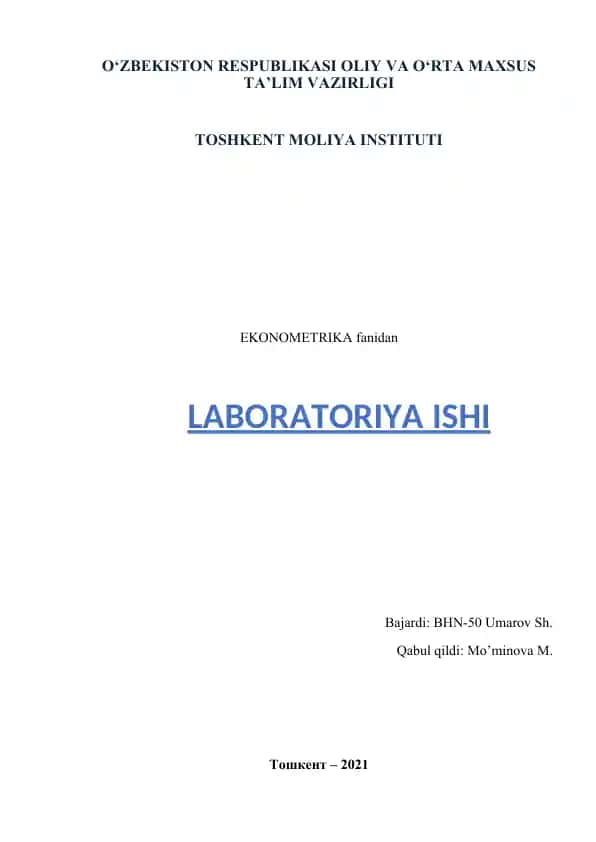 O‘ZBEKISTON RESPUBLIKASI OLIY VA O‘RTA MAXSUS TA’LIM VAZIRLIGI

TOSHKENT MOLIYA INSTITUTI

EKONOMETRIKA fanidan

LABORATORIYA ISHI

Bajardi: BHN-50 Umarov Sh.

Qabul qildi: Mo’minova M.

Тошкент – 2021